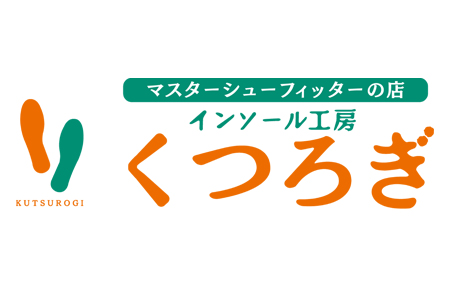 KUTSUROGI

マスターシューフィッターの店
インソール工房
くつろぎ